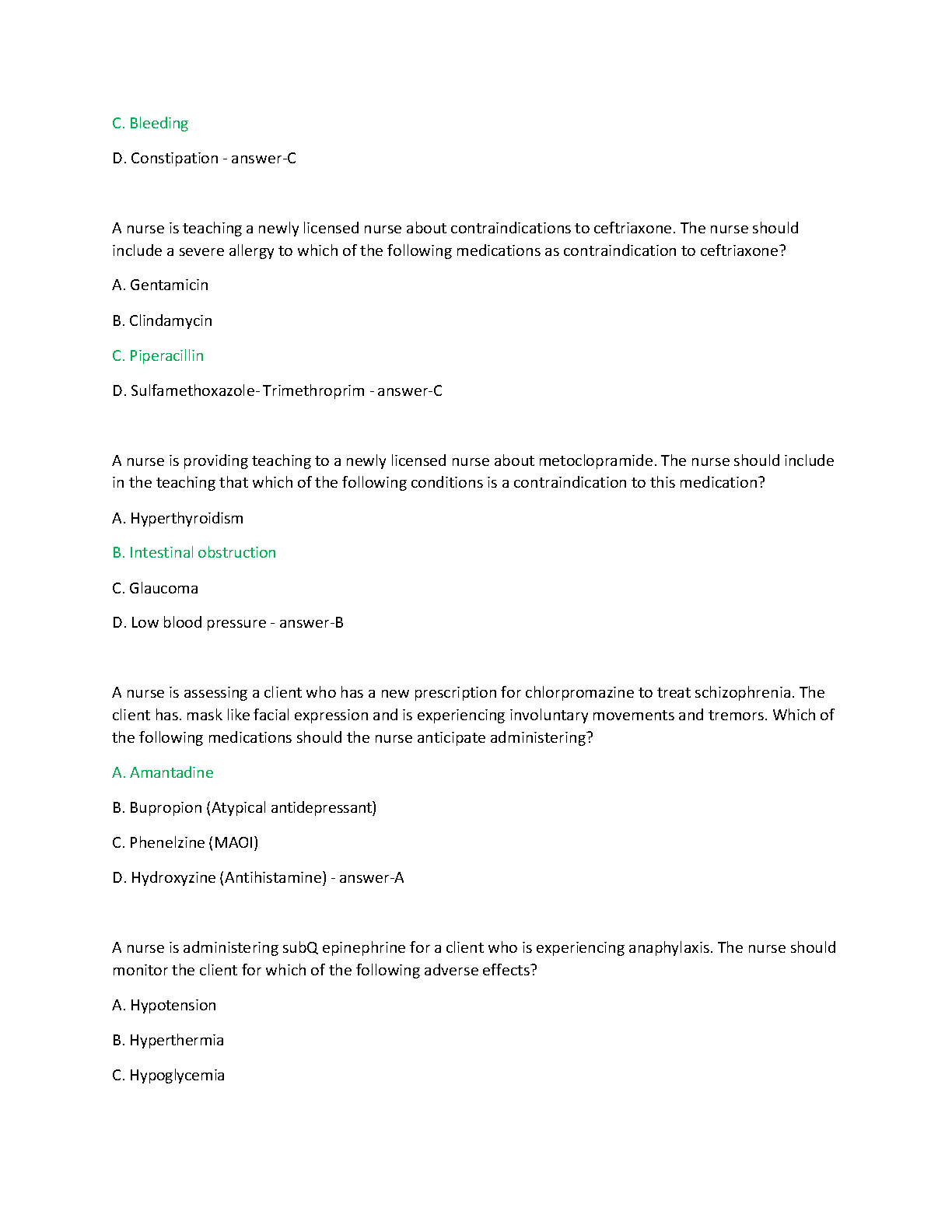 C. Bleeding

D. Constipation - answer-C

A nurse is teaching a newly licensed nurse about contraindications to ceftriaxone. The nurse should include a severe allergy to which of the following medications as contraindication to ceftriaxone?

A. Gentamicin

B. Clindamycin

C. Piperacillin

D. Sulfamethoxazole- Trimethroprim - answer-C

A nurse is providing teaching to a newly licensed nurse about metoclopramide. The nurse should include in the teaching that which of the following conditions is a contraindication to this medication?

A. Hyperthyroidism

B. Intestinal obstruction

C. Glaucoma

D. Low blood pressure - answer-B

A nurse is assessing a client who has a new prescription for chlorpromazine to treat schizophrenia. The client has. mask like facial expression and is experiencing involuntary movements and tremors. Which of the following medications should the nurse anticipate administering?

A. Amantadine

B. Bupropion (Atypical antidepressant)

C. Phenelzine (MAOI)

D. Hydroxyzine (Antihistamine) - answer-A

A nurse is administering subQ epinephrine for a client who is experiencing anaphylaxis. The nurse should monitor the client for which of the following adverse effects?

A. Hypotension

B. Hyperthermia

C. Hypoglycemia